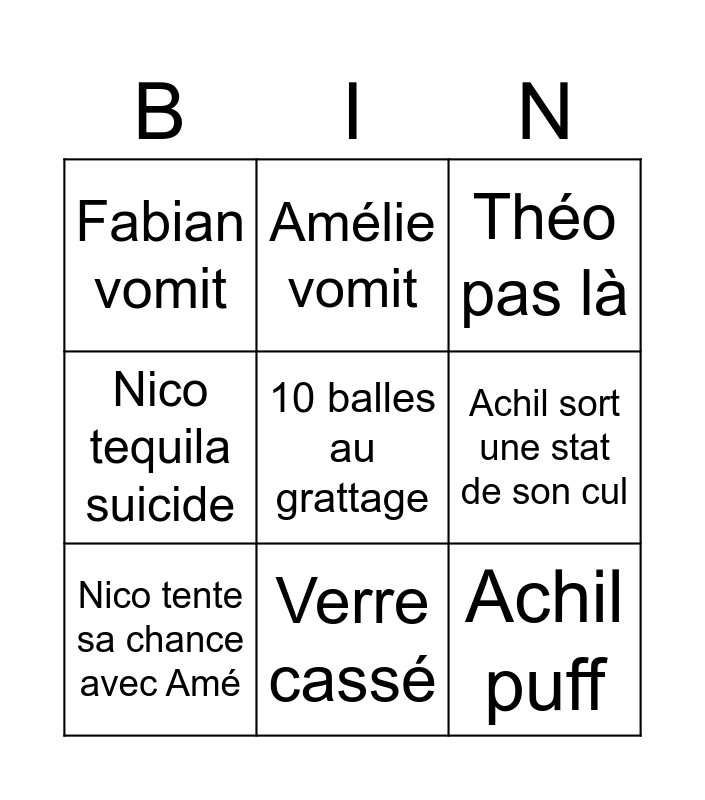 | B | I | N |
|---|---|---|
| Fabian vomit | Amélie vomit | Théo pas là |
| Nico tequila suicide | 10 balles au grattage | Achil sort une stat de son cul |
| Nico tente sa chance avec Amé | Verre cassé | Achil puff |